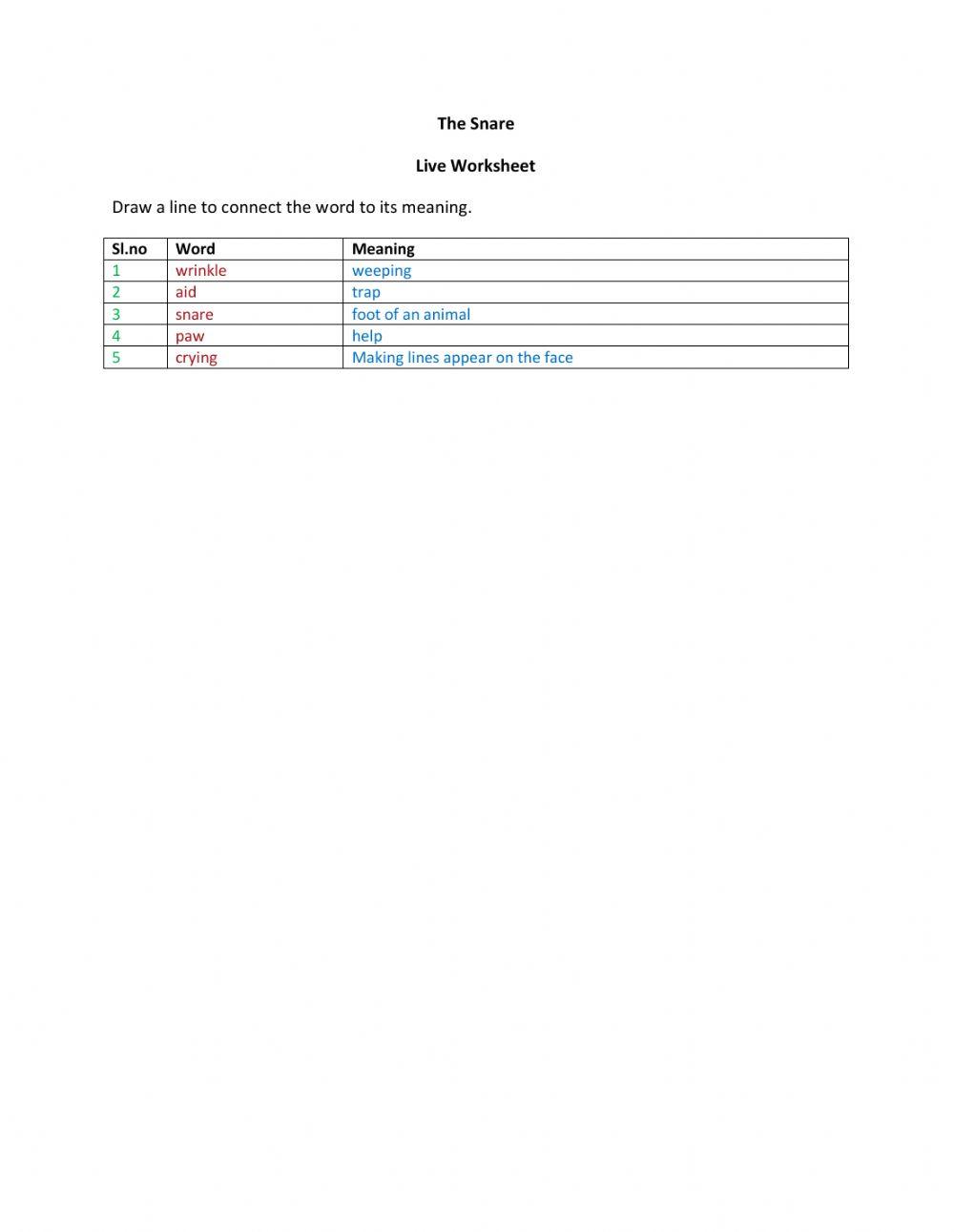 The Snare

Live Worksheet

Draw a line to connect the word to its meaning.

| Sl.no | Word | Meaning |
|---|---|---|
| 1 | wrinkle | weeping |
| 2 | aid | trap |
| 3 | snare | foot of an animal |
| 4 | paw | help |
| 5 | crying | Making lines appear on the face |